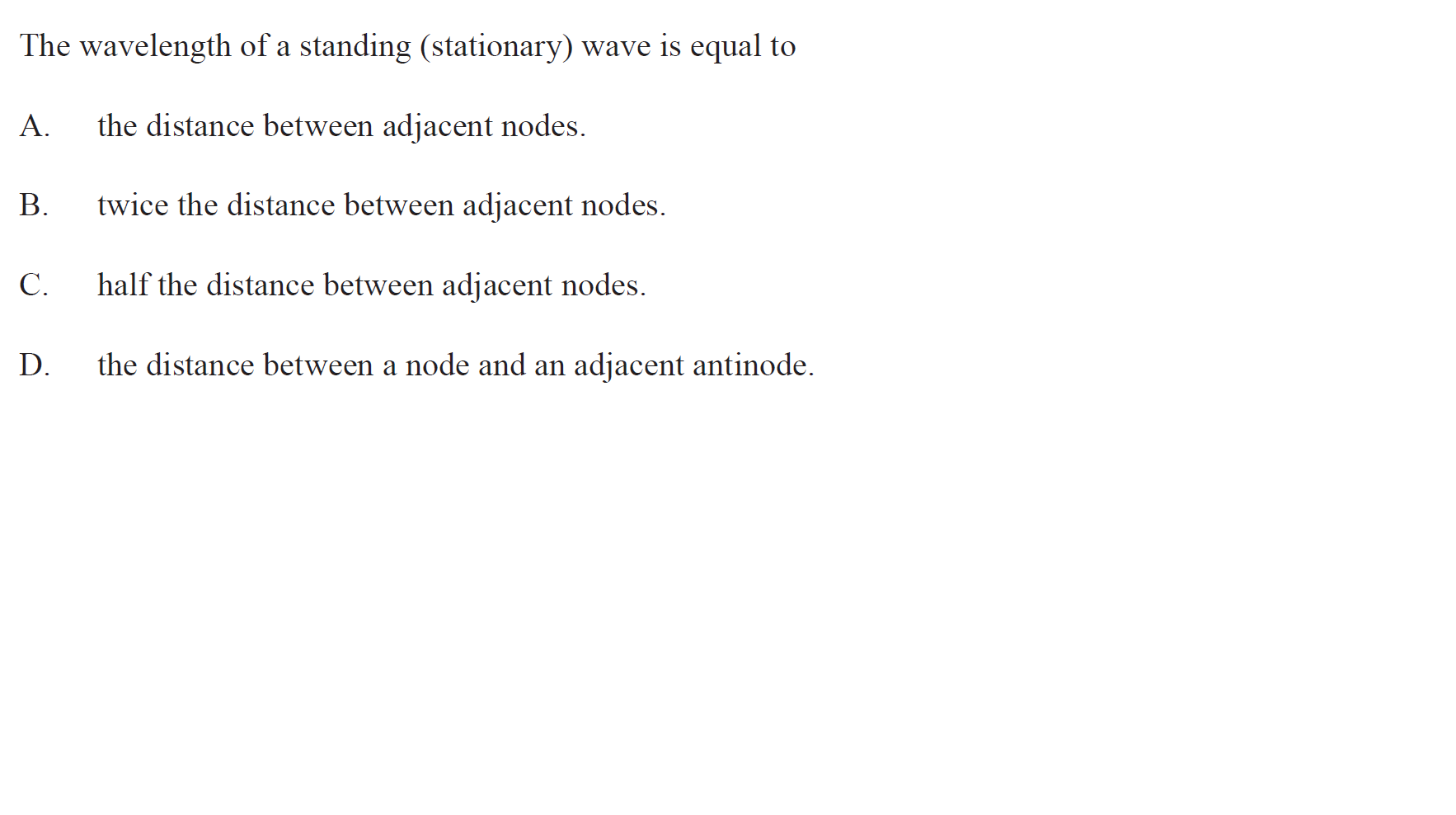 The wavelength of a standing (stationary) wave is equal to

A. the distance between adjacent nodes.

B. twice the distance between adjacent nodes.

C. half the distance between adjacent nodes.

D. the distance between a node and an adjacent antinode.